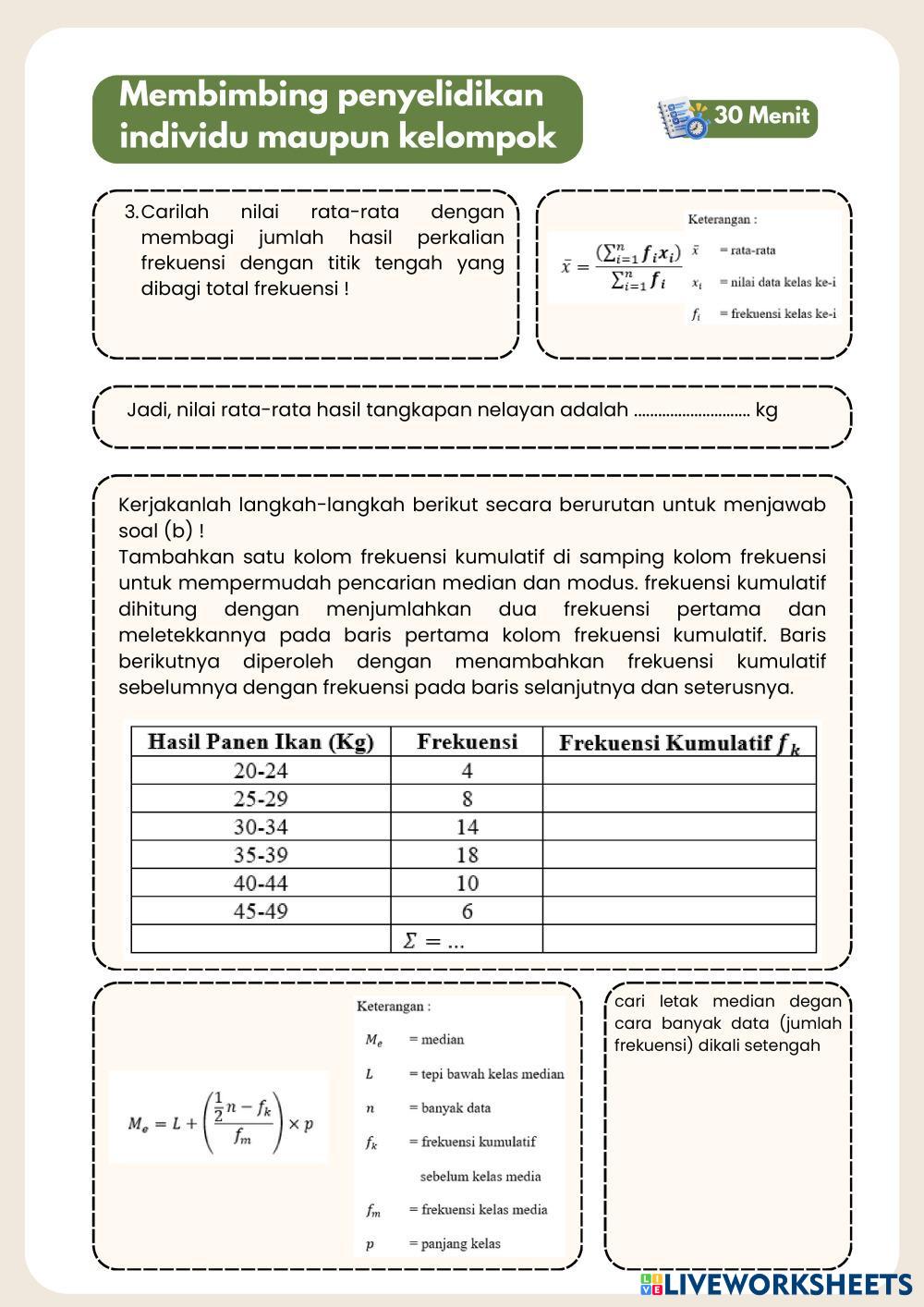 Membimbing penyelidikan individu maupun kelompok

30 Menit

3. Carilah nilai rata-rata dengan membagi jumlah hasil perkalian frekuensi dengan titik tengah yang dibagi total frekuensi !

$\bar{x} = \frac{(\sum_{i=1}^{n} f_i x_i)}{\sum_{i=1}^{n} f_i}$

Keterangan :
$\bar{x}$ = rata-rata
$x_i$ = nilai data kelas ke-i
$f_i$ = frekuensi kelas ke-i

Jadi, nilai rata-rata hasil tangkapan nelayan adalah .............................. kg

Kerjakanlah langkah-langkah berikut secara berurutan untuk menjawab soal (b) !
Tambahkan satu kolom frekuensi kumulatif di samping kolom frekuensi untuk mempermudah pencarian median dan modus. frekuensi kumulatif dihitung dengan menjumlahkan dua frekuensi pertama dan meletekkannya pada baris pertama kolom frekuensi kumulatif. Baris berikutnya diperoleh dengan menambahkan frekuensi kumulatif sebelumnya dengan frekuensi pada baris selanjutnya dan seterusnya.

| Hasil Panen Ikan (Kg) | Frekuensi | Frekuensi Kumulatif $f_k$ |
|---|---|---|
| 20-24 | 4 | |
| 25-29 | 8 | |
| 30-34 | 14 | |
| 35-39 | 18 | |
| 40-44 | 10 | |
| 45-49 | 6 | |
| | $\Sigma = ...$ | |

$M_e = L + \left(\frac{\frac{1}{2}n - f_k}{f_m}\right) \times p$

Keterangan :
$M_e$ = median
$L$ = tepi bawah kelas median
$n$ = banyak data
$f_k$ = frekuensi kumulatif sebelum kelas media
$f_m$ = frekuensi kelas media
$p$ = panjang kelas

cari letak median degan cara banyak data (jumlah frekuensi) dikali setengah

LIVEWORKSHEETS